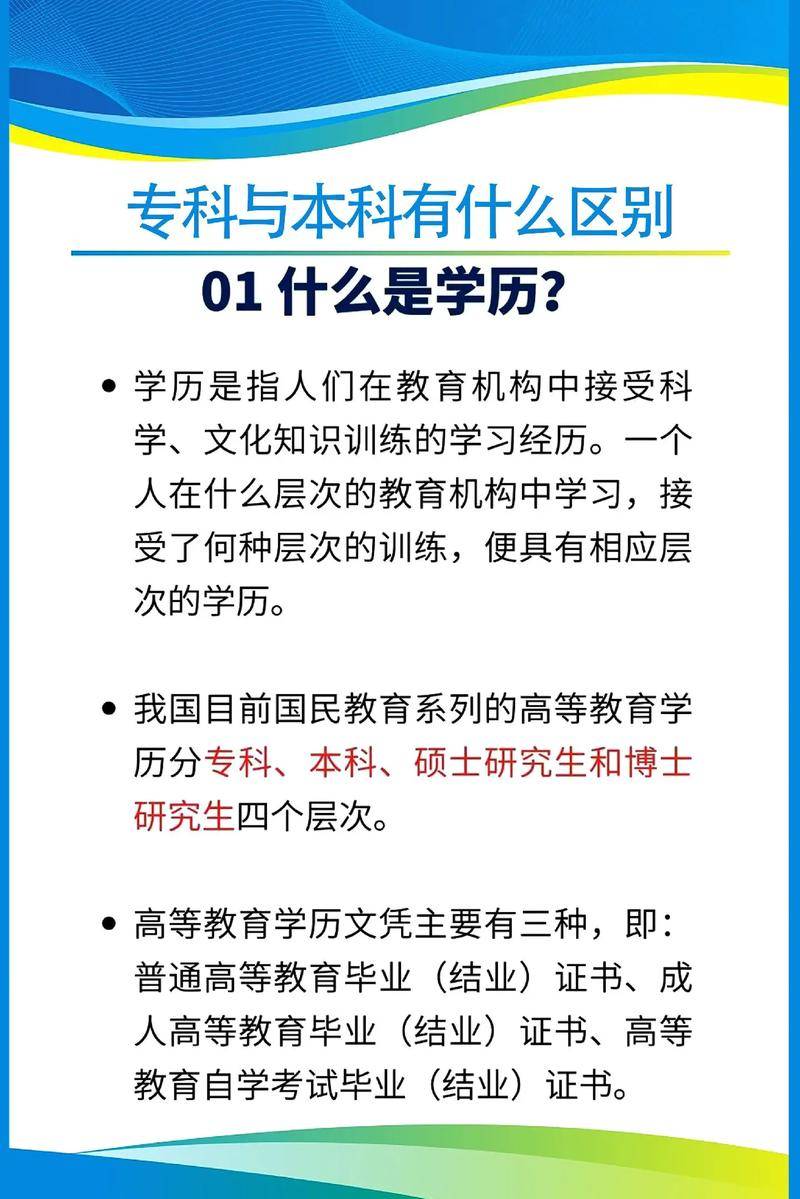 专科与本科有什么区别

01 什么是学历?

• 学历是指人们在教育机构中接受科学、文化知识训练的学习经历。一个人在什么层次的教育机构中学习，接受了何种层次的训练，便具有相应层次的学历。

• 我国目前国民教育系列的高等教育学历分专科、本科、硕士研究生和博士研究生四个层次。

• 高等教育学历文凭主要有三种，即：普通高等教育毕业（结业）证书、成人高等教育毕业（结业）证书、高等教育自学考试毕业（结业）证书。